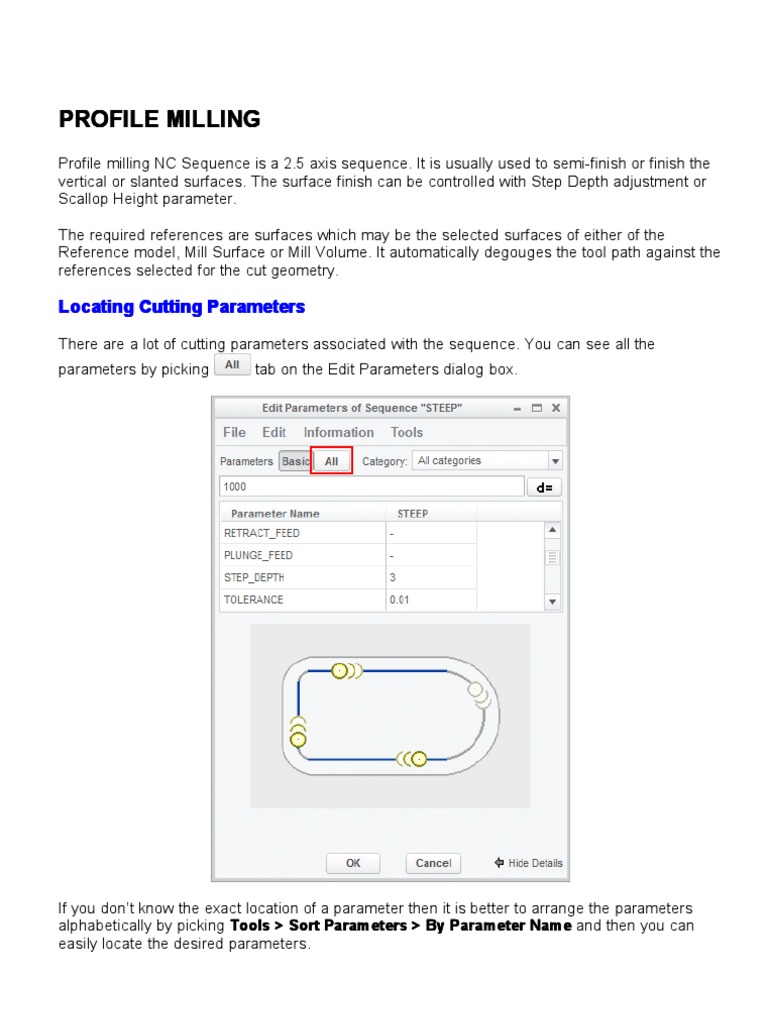 PROFILE MILLING

Profile milling NC Sequence is a 2.5 axis sequence. It is usually used to semi-finish or finish the vertical or slanted surfaces. The surface finish can be controlled with Step Depth adjustment or Scallop Height parameter.

The required references are surfaces which may be the selected surfaces of either of the Reference model, Mill Surface or Mill Volume. It automatically degouges the tool path against the references selected for the cut geometry.

Locating Cutting Parameters

There are a lot of cutting parameters associated with the sequence. You can see all the parameters by picking All tab on the Edit Parameters dialog box.

Edit Parameters of Sequence "STEEP"

File Edit Information Tools

Parameters Basic All Category: All categories

1000

d=

| Parameter Name | STEEP |
|---|---|
| RETRACT_FEED | - |
| PLUNGE_FEED | - |
| STEP_DEPTH | 3 |
| TOLERANCE | 0.01 |

OK Cancel Hide Details

If you don't know the exact location of a parameter then it is better to arrange the parameters alphabetically by picking Tools > Sort Parameters > By Parameter Name and then you can easily locate the desired parameters.